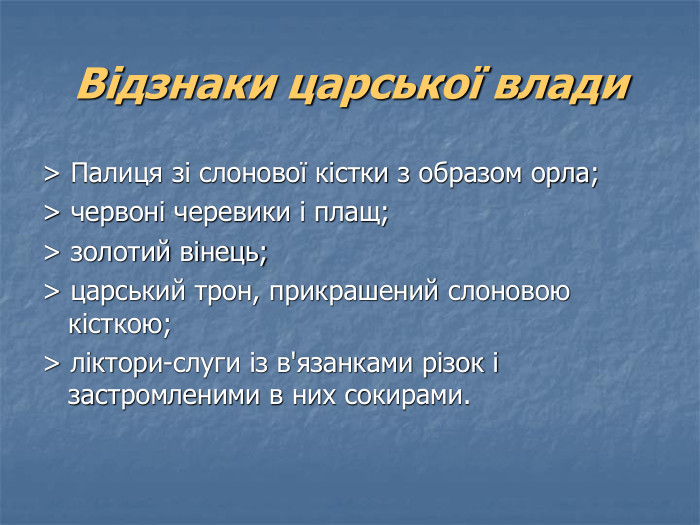 Відзнаки царської влади

> Палиця зі слонової кістки з образом орла;

> червоні черевики і плащ;

> золотий вінець;

> царський трон, прикрашений слоновою кісткою;

> ліктори-слуги із в'язанками різок і застромленими в них сокирами.